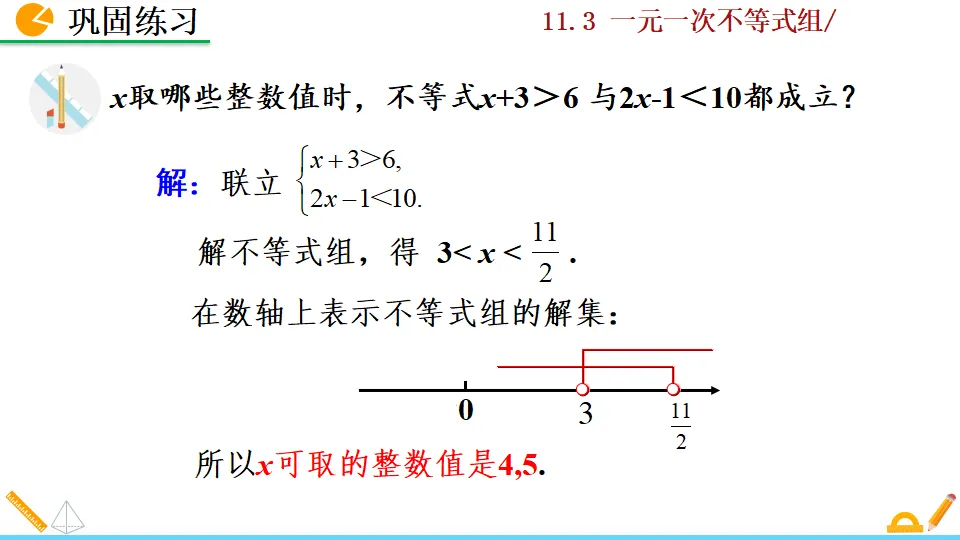 巩固练习

11.3 一元一次不等式组/

$x$取哪些整数值时，不等式$x+3>6$与$2x-1<10$都成立？

解：联立 $\begin{cases} x+3>6, \\ 2x-1<10. \end{cases}$

解不等式组，得 $3<x<\frac{11}{2}$.

在数轴上表示不等式组的解集：

0 3 $\frac{11}{2}$

所以$x$可取的整数值是4,5.